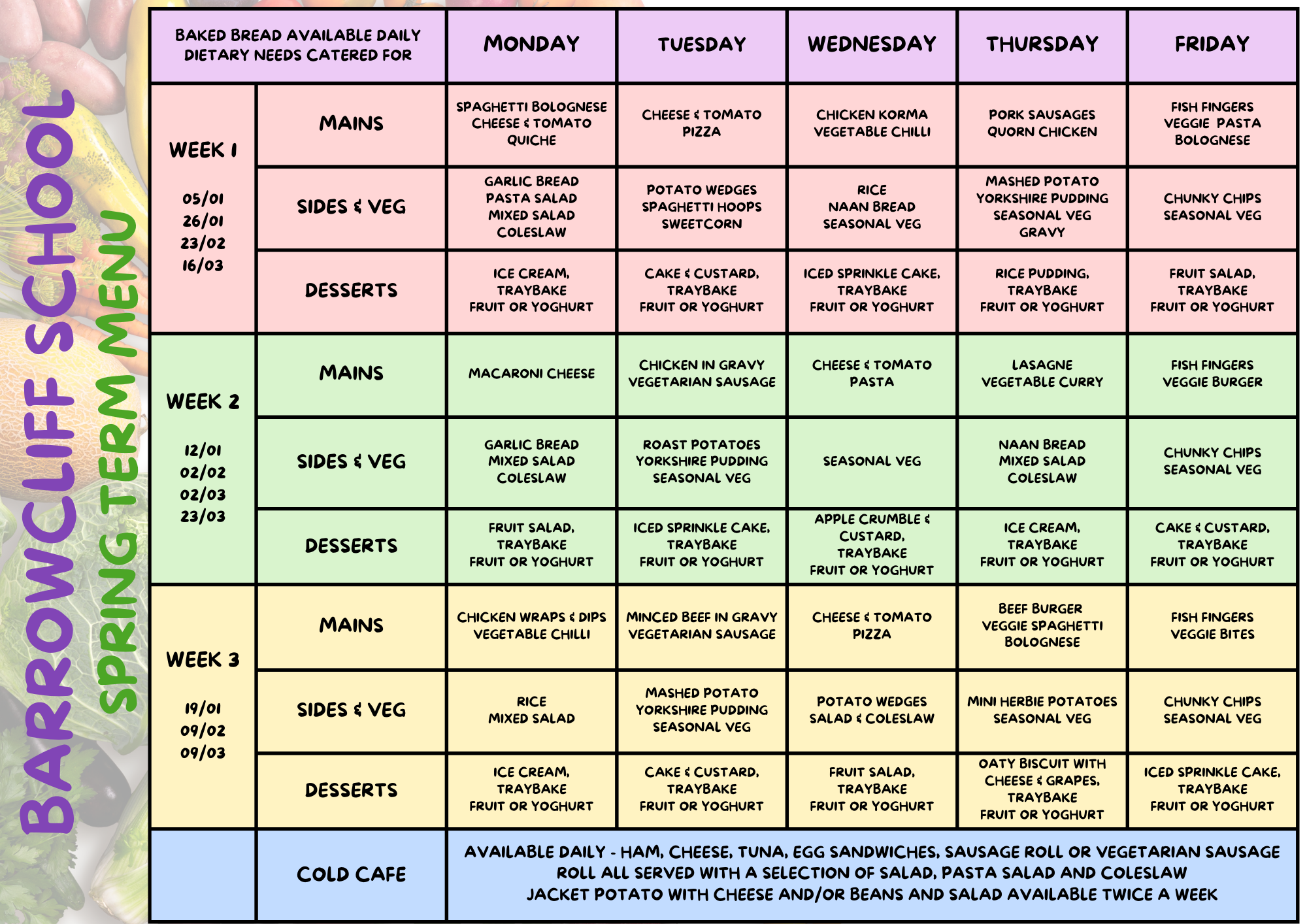 BARROWCLIFF SCHOOL
SPRING TERM MENU

| BAKED BREAD AVAILABLE DAILY DIETARY NEEDS CATERED FOR | | MONDAY | TUESDAY | WEDNESDAY | THURSDAY | FRIDAY |
|---|---|---|---|---|---|---|
| WEEK 1 05/01 26/01 23/02 16/03 | MAINS | SPAGHETTI BOLOGNESE CHEESE & TOMATO QUICHE | CHEESE & TOMATO PIZZA | CHICKEN KORMA VEGETABLE CHILLI | PORK SAUSAGES QUORN CHICKEN | FISH FINGERS VEGGIE PASTA BOLOGNESE |
| | SIDES & VEG | GARLIC BREAD PASTA SALAD MIXED SALAD COLESLAW | POTATO WEDGES SPAGHETTI HOOPS SWEETCORN | RICE NAAN BREAD SEASONAL VEG | MASHED POTATO YORKSHIRE PUDDING SEASONAL VEG GRAVY | CHUNKY CHIPS SEASONAL VEG |
| | DESSERTS | ICE CREAM, TRAYBAKE FRUIT OR YOGHURT | CAKE & CUSTARD, TRAYBAKE FRUIT OR YOGHURT | ICED SPRINKLE CAKE, TRAYBAKE FRUIT OR YOGHURT | RICE PUDDING, TRAYBAKE FRUIT OR YOGHURT | FRUIT SALAD, TRAYBAKE FRUIT OR YOGHURT |
| WEEK 2 12/01 02/02 02/03 23/03 | MAINS | MACARONI CHEESE | CHICKEN IN GRAVY VEGETARIAN SAUSAGE | CHEESE & TOMATO PASTA | LASAGNE VEGETABLE CURRY | FISH FINGERS VEGGIE BURGER |
| | SIDES & VEG | GARLIC BREAD MIXED SALAD COLESLAW | ROAST POTATOES YORKSHIRE PUDDING SEASONAL VEG | SEASONAL VEG | NAAN BREAD MIXED SALAD COLESLAW | CHUNKY CHIPS SEASONAL VEG |
| | DESSERTS | FRUIT SALAD, TRAYBAKE FRUIT OR YOGHURT | ICED SPRINKLE CAKE, TRAYBAKE FRUIT OR YOGHURT | APPLE CRUMBLE & CUSTARD, TRAYBAKE FRUIT OR YOGHURT | ICE CREAM, TRAYBAKE FRUIT OR YOGHURT | CAKE & CUSTARD, TRAYBAKE FRUIT OR YOGHURT |
| WEEK 3 19/01 09/02 09/03 | MAINS | CHICKEN WRAPS & DIPS VEGETABLE CHILLI | MINCED BEEF IN GRAVY VEGETARIAN SAUSAGE | CHEESE & TOMATO PIZZA | BEEF BURGER VEGGIE SPAGHETTI BOLOGNESE | FISH FINGERS VEGGIE BITES |
| | SIDES & VEG | RICE MIXED SALAD | MASHED POTATO YORKSHIRE PUDDING SEASONAL VEG | POTATO WEDGES SALAD & COLESLAW | MINI HERBIE POTATOES SEASONAL VEG | CHUNKY CHIPS SEASONAL VEG |
| | DESSERTS | ICE CREAM, TRAYBAKE FRUIT OR YOGHURT | CAKE & CUSTARD, TRAYBAKE FRUIT OR YOGHURT | FRUIT SALAD, TRAYBAKE FRUIT OR YOGHURT | OATY BISCUIT WITH CHEESE & GRAPES, TRAYBAKE FRUIT OR YOGHURT | ICED SPRINKLE CAKE, TRAYBAKE FRUIT OR YOGHURT |
| | COLD CAFE | AVAILABLE DAILY - HAM, CHEESE, TUNA, EGG SANDWICHES, SAUSAGE ROLL OR VEGETARIAN SAUSAGE ROLL ALL SERVED WITH A SELECTION OF SALAD, PASTA SALAD AND COLESLAW JACKET POTATO WITH CHEESE AND/OR BEANS AND SALAD AVAILABLE TWICE A WEEK | | | | |